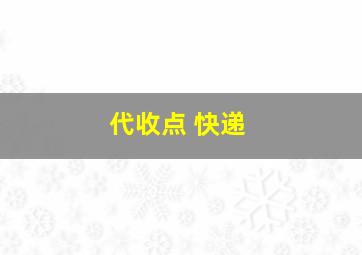 代收点 快递